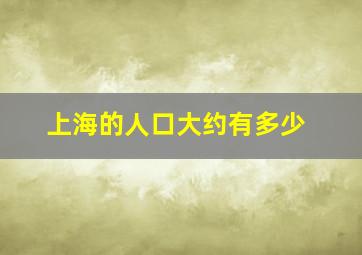 上海的人口大约有多少